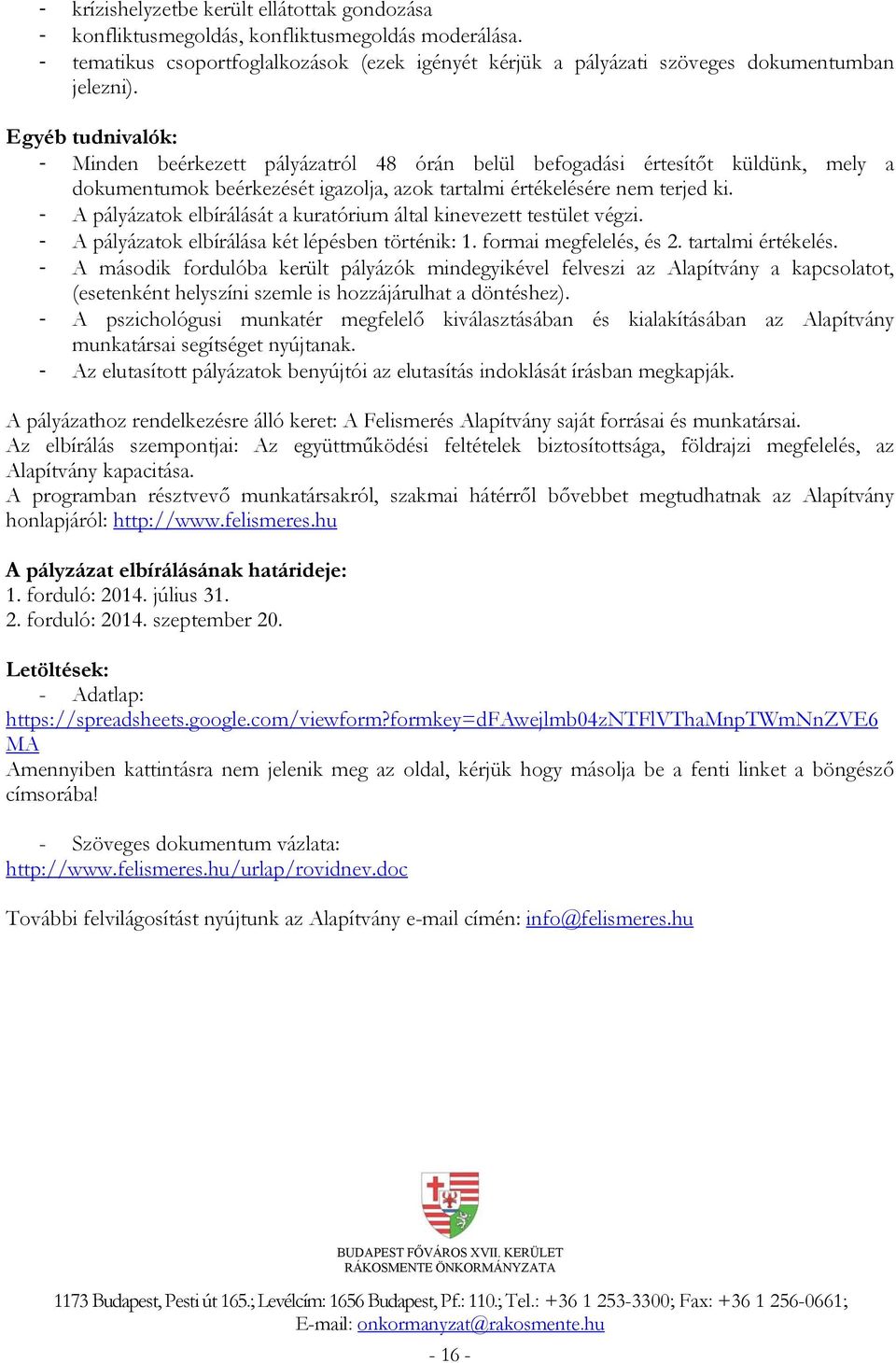 - krízishelyzetbe került ellátottak gondozása
- konfliktusmegoldás, konfliktusmegoldás moderálása.
- tematikus csoportfoglalkozások (ezek igényét kérjük a pályázati szöveges dokumentumban jelezni).

Egyéb tudnivalók:
- Minden beérkezett pályázatról 48 órán belül befogadási értesítőt küldünk, mely a dokumentumok beérkezését igazolja, azok tartalmi értékelésére nem terjed ki.
- A pályázatok elbírálását a kuratórium által kinevezett testület végzi.
- A pályázatok elbírálása két lépésben történik: 1. formai megfelelés, és 2. tartalmi értékelés.
- A második fordulóba került pályázók mindegyikével felveszi az Alapítvány a kapcsolatot, (esetenként helyszíni szemle is hozzájárulhat a döntéshez).
- A pszichológusi munkatér megfelelő kiválasztásában és kialakításában az Alapítvány munkatársai segítséget nyújtanak.
- Az elutasított pályázatok benyújtói az elutasítás indoklását írásban megkapják.

A pályázathoz rendelkezésre álló keret: A Felismerés Alapítvány saját forrásai és munkatársai.
Az elbírálás szempontjai: Az együttműködési feltételek biztosítottsága, földrajzi megfelelés, az Alapítvány kapacitása.
A programban résztvevő munkatársakról, szakmai hátérről bővebbet megtudhatnak az Alapítvány honlapjáról: http://www.felismeres.hu

A pályzázat elbírálásának határideje:
1. forduló: 2014. július 31.
2. forduló: 2014. szeptember 20.

Letöltések:
- Adatlap:
https://spreadsheets.google.com/viewform?formkey=dFAwejlmb04zNTFlVThaMnpTWmNnZVE6MA
Amennyiben kattintásra nem jelenik meg az oldal, kérjük hogy másolja be a fenti linket a böngésző címsorába!

- Szöveges dokumentum vázlata:
http://www.felismeres.hu/urlap/rovidnev.doc

További felvilágosítást nyújtunk az Alapítvány e-mail címén: info@felismeres.hu

BUDAPEST FŐVÁROS XVII. KERÜLET
RÁKOSMENTE ÖNKORMÁNYZATA

1173 Budapest, Pesti út 165.; Levélcím: 1656 Budapest, Pf.: 110.; Tel.: +36 1 253-3300; Fax: +36 1 256-0661;
E-mail: onkormanyzat@rakosmente.hu

- 16 -